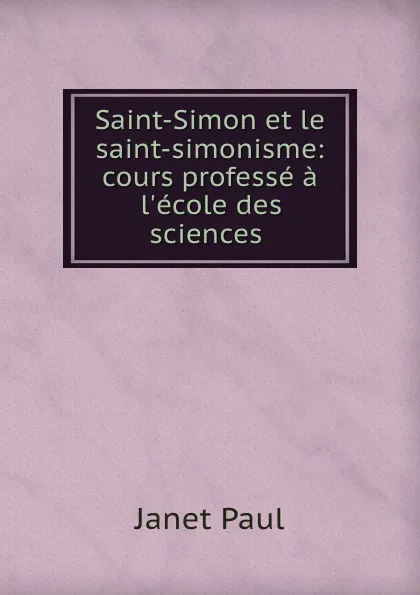 Saint-Simon et le saint-simonisme: cours professé à l'école des sciences

Janet Paul